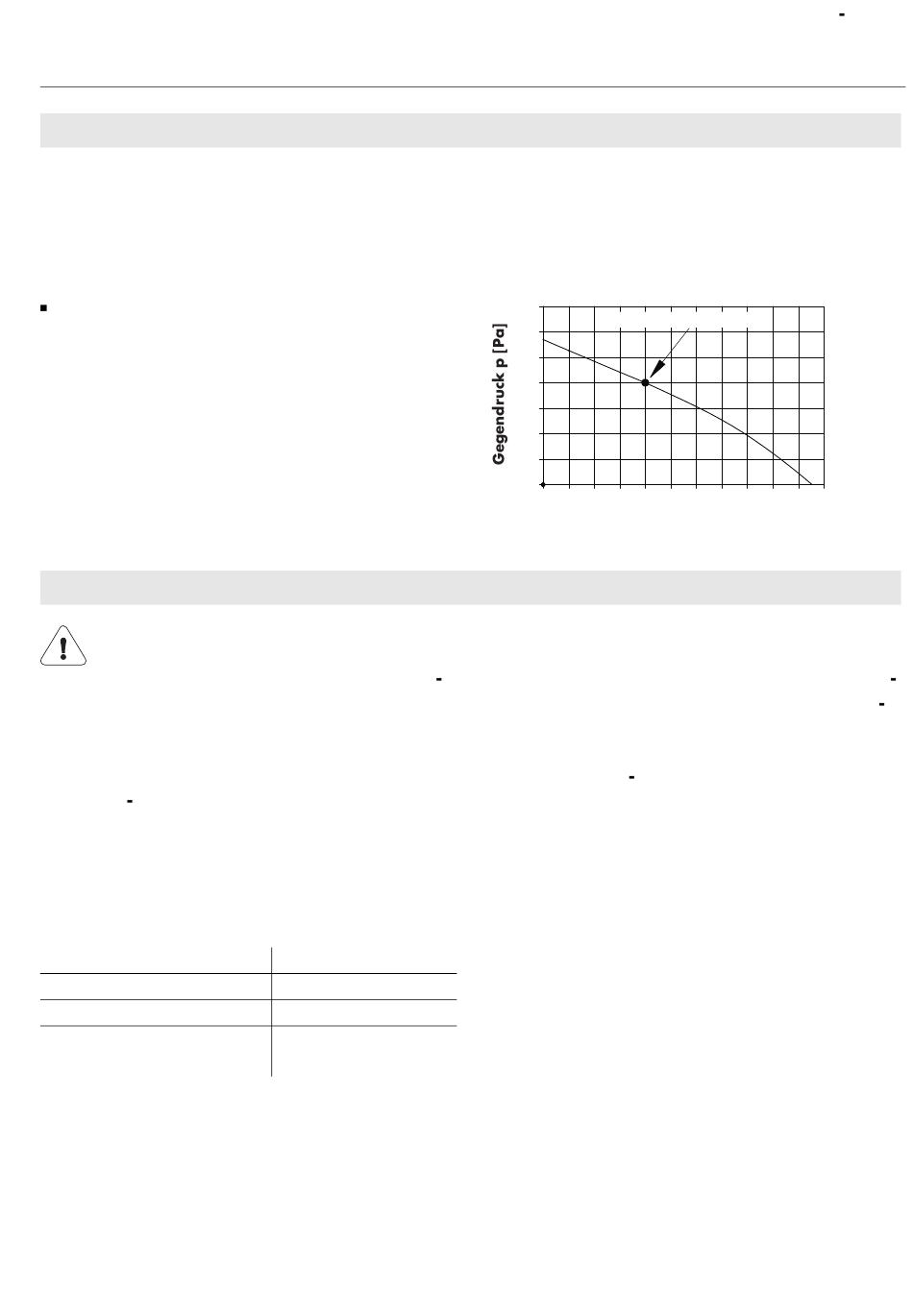 Gegendruck p [Pa]